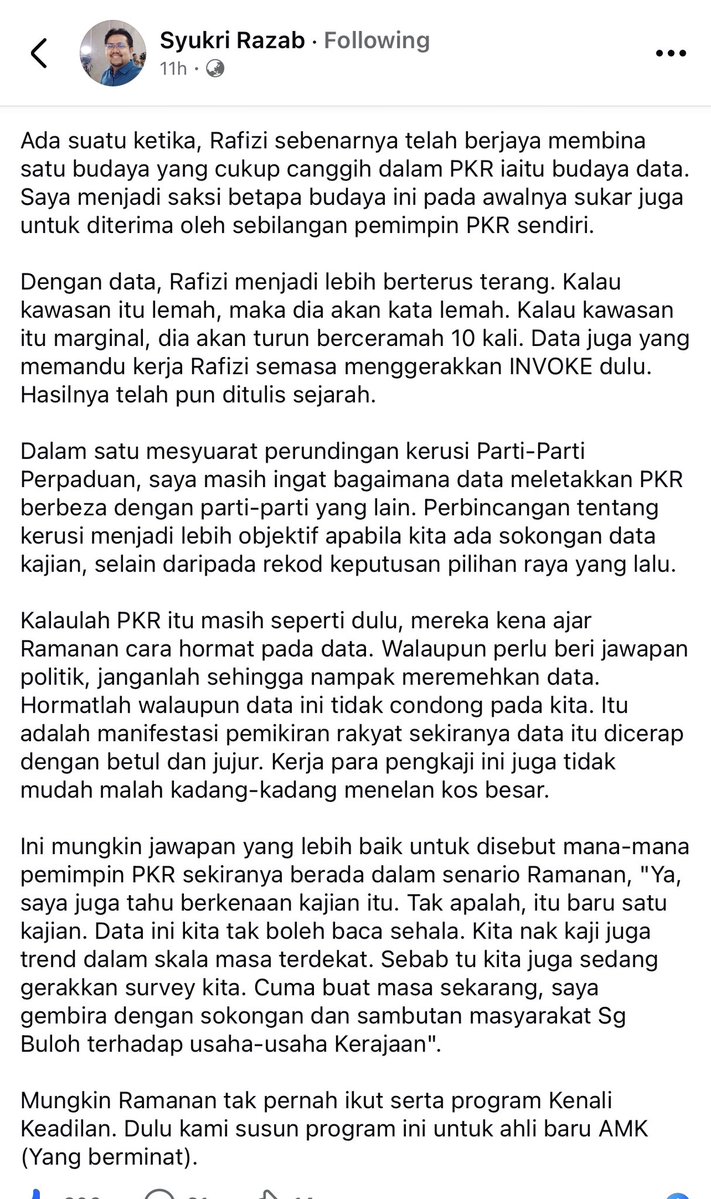 Syukri Razab · Following
11h ·

Ada suatu ketika, Rafizi sebenarnya telah berjaya membina satu budaya yang cukup canggih dalam PKR iaitu budaya data. Saya menjadi saksi betapa budaya ini pada awalnya sukar juga untuk diterima oleh sebilangan pemimpin PKR sendiri.

Dengan data, Rafizi menjadi lebih berterus terang. Kalau kawasan itu lemah, maka dia akan kata lemah. Kalau kawasan itu marginal, dia akan turun berceramah 10 kali. Data juga yang memandu kerja Rafizi semasa menggerakkan INVOKE dulu. Hasilnya telah pun ditulis sejarah.

Dalam satu mesyuarat perundingan kerusi Parti-Parti Perpaduan, saya masih ingat bagaimana data meletakkan PKR berbeza dengan parti-parti yang lain. Perbincangan tentang kerusi menjadi lebih objektif apabila kita ada sokongan data kajian, selain daripada rekod keputusan pilihan raya yang lalu.

Kalaulah PKR itu masih seperti dulu, mereka kena ajar Ramanan cara hormat pada data. Walaupun perlu beri jawapan politik, janganlah sehingga nampak meremehkan data. Hormatlah walaupun data ini tidak condong pada kita. Itu adalah manifestasi pemikiran rakyat sekiranya data itu dicerap dengan betul dan jujur. Kerja para pengkaji ini juga tidak mudah malah kadang-kadang menelan kos besar.

Ini mungkin jawapan yang lebih baik untuk disebut mana-mana pemimpin PKR sekiranya berada dalam senario Ramanan, "Ya, saya juga tahu berkenaan kajian itu. Tak apalah, itu baru satu kajian. Data ini kita tak boleh baca sehala. Kita nak kaji juga trend dalam skala masa terdekat. Sebab tu kita juga sedang gerakkan survey kita. Cuma buat masa sekarang, saya gembira dengan sokongan dan sambutan masyarakat Sg Buloh terhadap usaha-usaha Kerajaan".

Mungkin Ramanan tak pernah ikut serta program Kenali Keadilan. Dulu kami susun program ini untuk ahli baru AMK (Yang berminat).